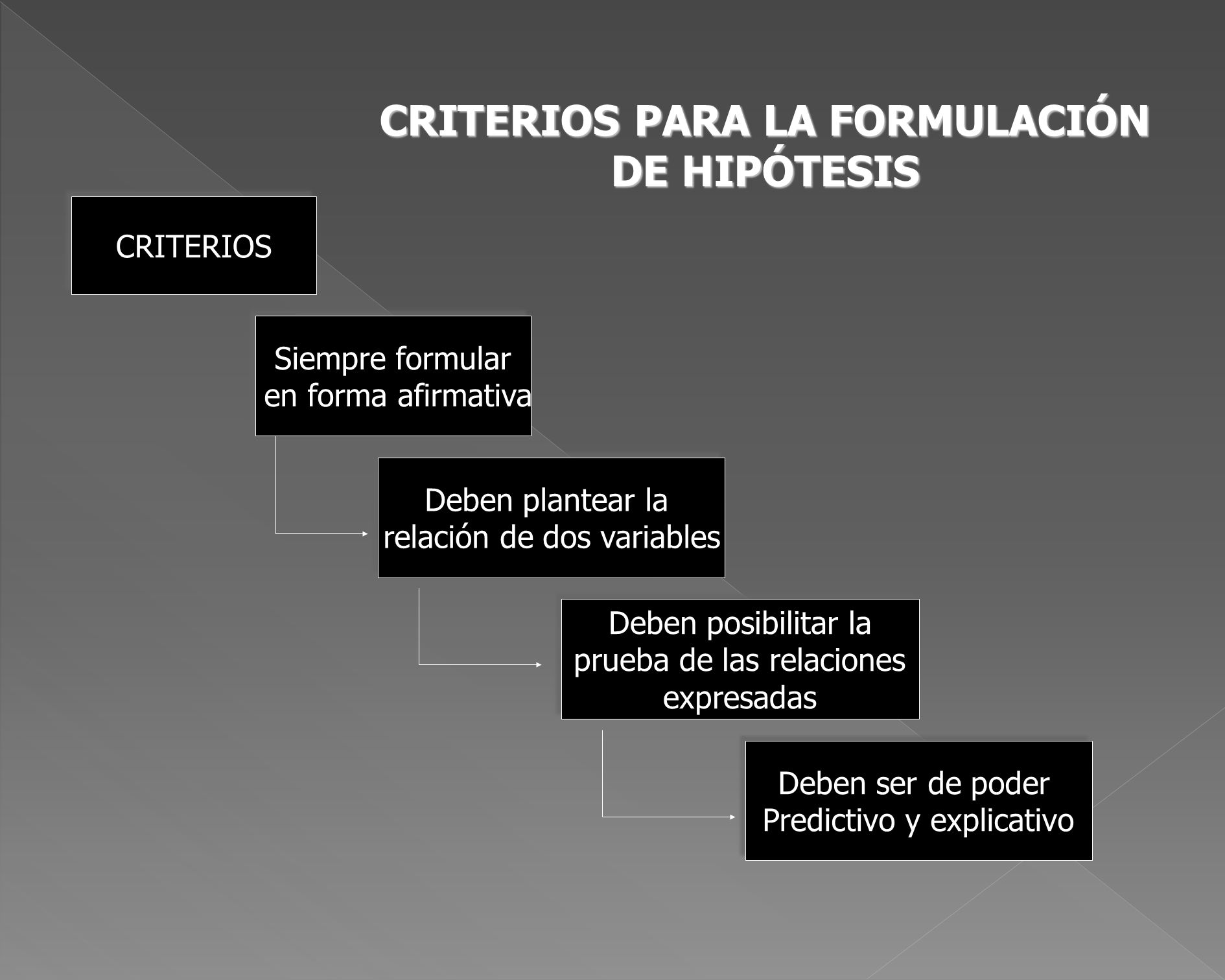 CRITERIOS PARA LA FORMULACIÓN DE HIPÓTESIS

CRITERIOS

Siempre formular en forma afirmativa

Deben plantear la relación de dos variables

Deben posibilitar la prueba de las relaciones expresadas

Deben ser de poder Predictivo y explicativo